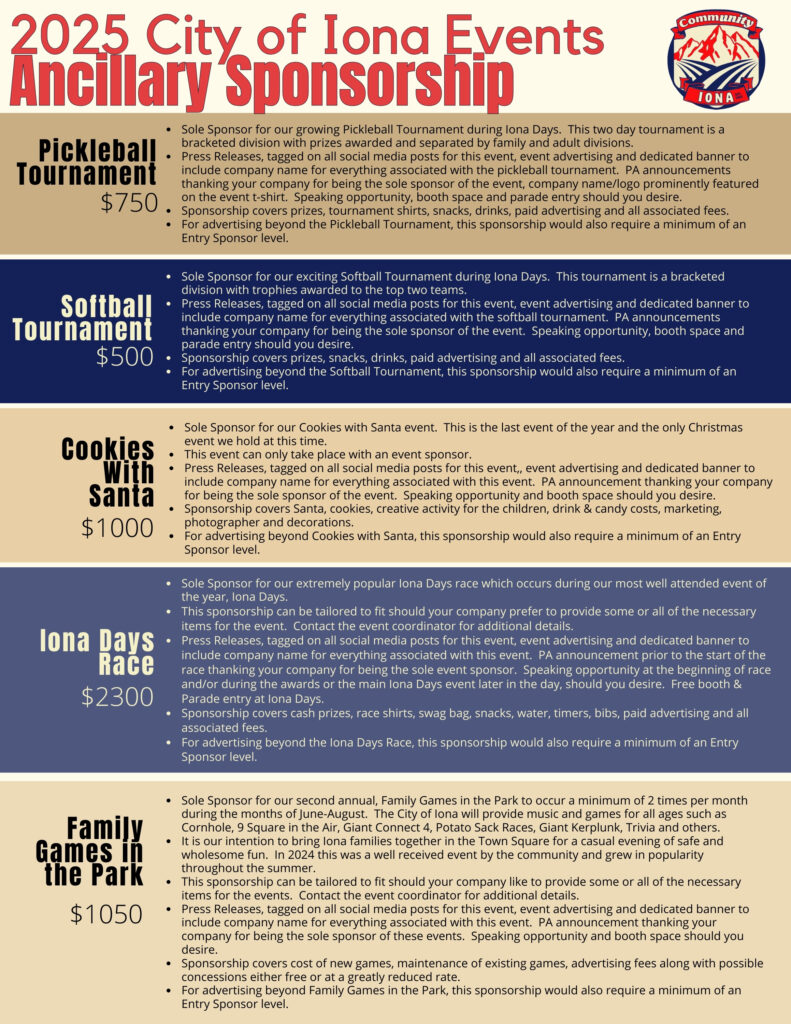 2025 City of Iona Events
Ancillary Sponsorship

Community
IONA

Pickleball Tournament
$750

- Sole Sponsor for our growing Pickleball Tournament during Iona Days. This two day tournament is a bracketed division with prizes awarded and separated by family and adult divisions.
- Press Releases, tagged on all social media posts for this event, event advertising and dedicated banner to include company name for everything associated with the pickleball tournament. PA announcements thanking your company for being the sole sponsor of the event, company name/logo prominently featured on the event t-shirt. Speaking opportunity, booth space and parade entry should you desire.
- Sponsorship covers prizes, tournament shirts, snacks, drinks, paid advertising and all associated fees.
- For advertising beyond the Pickleball Tournament, this sponsorship would also require a minimum of an Entry Sponsor level.

Softball Tournament
$500

- Sole Sponsor for our exciting Softball Tournament during Iona Days. This tournament is a bracketed division with trophies awarded to the top two teams.
- Press Releases, tagged on all social media posts for this event, event advertising and dedicated banner to include company name for everything associated with the softball tournament. PA announcements thanking your company for being the sole sponsor of the event. Speaking opportunity, booth space and parade entry should you desire.
- Sponsorship covers prizes, snacks, drinks, paid advertising and all associated fees.
- For advertising beyond the Softball Tournament, this sponsorship would also require a minimum of an Entry Sponsor level.

Cookies With Santa
$1000

- Sole Sponsor for our Cookies with Santa event. This is the last event of the year and the only Christmas event we hold at this time.
- This event can only take place with an event sponsor.
- Press Releases, tagged on all social media posts for this event,, event advertising and dedicated banner to include company name for everything associated with this event. PA announcement thanking your company for being the sole sponsor of the event. Speaking opportunity and booth space should you desire.
- Sponsorship covers Santa, cookies, creative activity for the children, drink & candy costs, marketing, photographer and decorations.
- For advertising beyond Cookies with Santa, this sponsorship would also require a minimum of an Entry Sponsor level.

Iona Days Race
$2300

- Sole Sponsor for our extremely popular Iona Days race which occurs during our most well attended event of the year, Iona Days.
- This sponsorship can be tailored to fit should your company prefer to provide some or all of the necessary items for the event. Contact the event coordinator for additional details.
- Press Releases, tagged on all social media posts for this event, event advertising and dedicated banner to include company name for everything associated with this event. PA announcement prior to the start of the race thanking your company for being the sole event sponsor. Speaking opportunity at the beginning of race and/or during the awards or the main Iona Days event later in the day, should you desire. Free booth & Parade entry at Iona Days.
- Sponsorship covers cash prizes, race shirts, swag bag, snacks, water, timers, bibs, paid advertising and all associated fees.
- For advertising beyond the Iona Days Race, this sponsorship would also require a minimum of an Entry Sponsor level.

Family Games in the Park
$1050

- Sole Sponsor for our second annual, Family Games in the Park to occur a minimum of 2 times per month during the months of June-August. The City of Iona will provide music and games for all ages such as Cornhole, 9 Square in the Air, Giant Connect 4, Potato Sack Races, Giant Kerplunk, Trivia and others.
- It is our intention to bring Iona families together in the Town Square for a casual evening of safe and wholesome fun. In 2024 this was a well received event by the community and grew in popularity throughout the summer.
- This sponsorship can be tailored to fit should your company like to provide some or all of the necessary items for the events. Contact the event coordinator for additional details.
- Press Releases, tagged on all social media posts for this event, event advertising and dedicated banner to include company name for everything associated with this event. PA announcement thanking your company for being the sole sponsor of these events. Speaking opportunity and booth space should you desire.
- Sponsorship covers cost of new games, maintenance of existing games, advertising fees along with possible concessions either free or at a greatly reduced rate.
- For advertising beyond Family Games in the Park, this sponsorship would also require a minimum of an Entry Sponsor level.